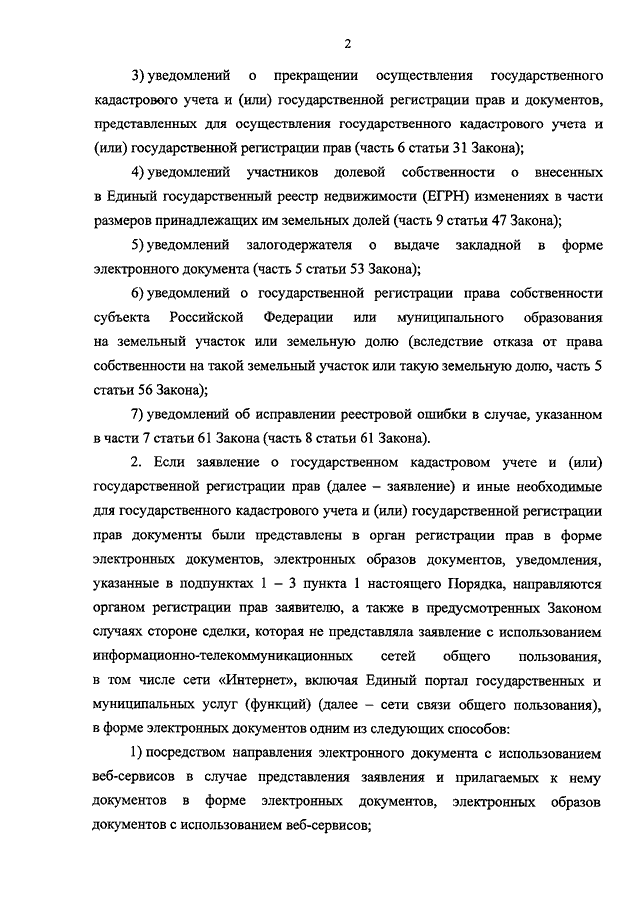 2

3) уведомлений о прекращении осуществления государственного кадастрового учета и (или) государственной регистрации прав и документов, представленных для осуществления государственного кадастрового учета и (или) государственной регистрации прав (часть 6 статьи 31 Закона);

4) уведомлений участников долевой собственности о внесенных в Единый государственный реестр недвижимости (ЕГРН) изменениях в части размеров принадлежащих им земельных долей (часть 9 статьи 47 Закона);

5) уведомлений залогодержателя о выдаче закладной в форме электронного документа (часть 5 статьи 53 Закона);

6) уведомлений о государственной регистрации права собственности субъекта Российской Федерации или муниципального образования на земельный участок или земельную долю (вследствие отказа от права собственности на такой земельный участок или такую земельную долю, часть 5 статьи 56 Закона);

7) уведомлений об исправлении реестровой ошибки в случае, указанном в части 7 статьи 61 Закона (часть 8 статьи 61 Закона).

2. Если заявление о государственном кадастровом учете и (или) государственной регистрации прав (далее – заявление) и иные необходимые для государственного кадастрового учета и (или) государственной регистрации прав документы были представлены в орган регистрации прав в форме электронных документов, электронных образов документов, уведомления, указанные в подпунктах 1 – 3 пункта 1 настоящего Порядка, направляются органом регистрации прав заявителю, а также в предусмотренных Законом случаях стороне сделки, которая не представляла заявление с использованием информационно-телекоммуникационных сетей общего пользования, в том числе сети «Интернет», включая Единый портал государственных и муниципальных услуг (функций) (далее – сети связи общего пользования), в форме электронных документов одним из следующих способов:

1) посредством направления электронного документа с использованием веб-сервисов в случае представления заявления и прилагаемых к нему документов в форме электронных документов, электронных образов документов с использованием веб-сервисов;